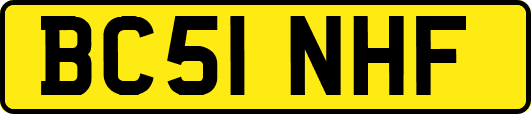 BC51 NHF